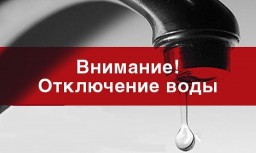 Внимание!
Отключение воды